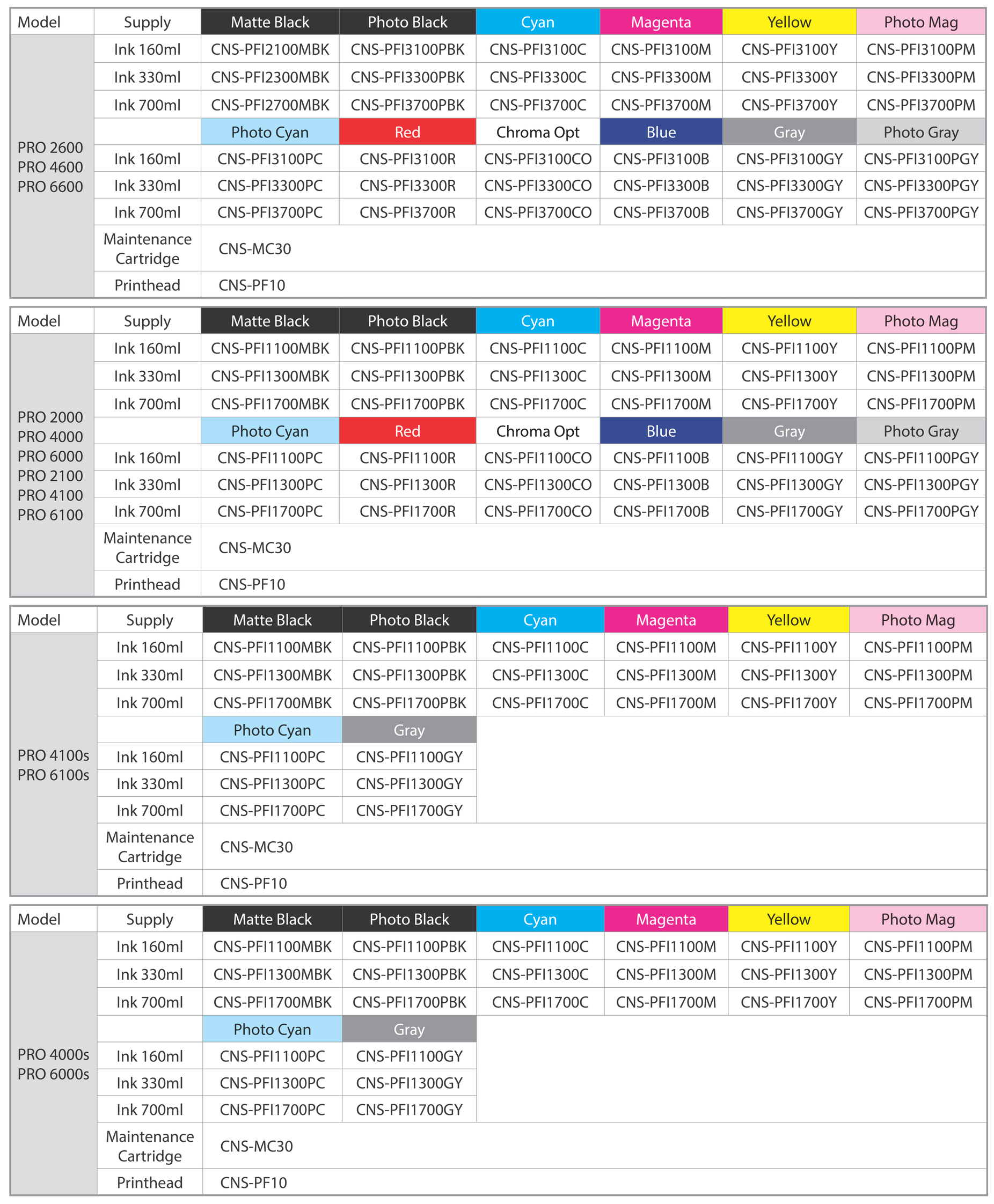 | Model | Supply | Matte Black | Photo Black | Cyan | Magenta | Yellow | Photo Mag |
|---|---|---|---|---|---|---|---|
| PRO 2600 PRO 4600 PRO 6600 | Ink 160ml | CNS-PFI2100MBK | CNS-PFI3100PBK | CNS-PFI3100C | CNS-PFI3100M | CNS-PFI3100Y | CNS-PFI3100PM |
| | Ink 330ml | CNS-PFI2300MBK | CNS-PFI3300PBK | CNS-PFI3300C | CNS-PFI3300M | CNS-PFI3300Y | CNS-PFI3300PM |
| | Ink 700ml | CNS-PFI2700MBK | CNS-PFI3700PBK | CNS-PFI3700C | CNS-PFI3700M | CNS-PFI3700Y | CNS-PFI3700PM |
| | | Photo Cyan | Red | Chroma Opt | Blue | Gray | Photo Gray |
| | Ink 160ml | CNS-PFI3100PC | CNS-PFI3100R | CNS-PFI3100CO | CNS-PFI3100B | CNS-PFI3100GY | CNS-PFI3100PGY |
| | Ink 330ml | CNS-PFI3300PC | CNS-PFI3300R | CNS-PFI3300CO | CNS-PFI3300B | CNS-PFI3300GY | CNS-PFI3300PGY |
| | Ink 700ml | CNS-PFI3700PC | CNS-PFI3700R | CNS-PFI3700CO | CNS-PFI3700B | CNS-PFI3700GY | CNS-PFI3700PGY |
| | Maintenance Cartridge | CNS-MC30 | | | | | |
| | Printhead | CNS-PF10 | | | | | |

| Model | Supply | Matte Black | Photo Black | Cyan | Magenta | Yellow | Photo Mag |
|---|---|---|---|---|---|---|---|
| PRO 2000 PRO 4000 PRO 6000 PRO 2100 PRO 4100 PRO 6100 | Ink 160ml | CNS-PFI1100MBK | CNS-PFI1100PBK | CNS-PFI1100C | CNS-PFI1100M | CNS-PFI1100Y | CNS-PFI1100PM |
| | Ink 330ml | CNS-PFI1300MBK | CNS-PFI1300PBK | CNS-PFI1300C | CNS-PFI1300M | CNS-PFI1300Y | CNS-PFI1300PM |
| | Ink 700ml | CNS-PFI1700MBK | CNS-PFI1700PBK | CNS-PFI1700C | CNS-PFI1700M | CNS-PFI1700Y | CNS-PFI1700PM |
| | | Photo Cyan | Red | Chroma Opt | Blue | Gray | Photo Gray |
| | Ink 160ml | CNS-PFI1100PC | CNS-PFI1100R | CNS-PFI1100CO | CNS-PFI1100B | CNS-PFI1100GY | CNS-PFI1100PGY |
| | Ink 330ml | CNS-PFI1300PC | CNS-PFI1300R | CNS-PFI1300CO | CNS-PFI1300B | CNS-PFI1300GY | CNS-PFI1300PGY |
| | Ink 700ml | CNS-PFI1700PC | CNS-PFI1700R | CNS-PFI1700CO | CNS-PFI1700B | CNS-PFI1700GY | CNS-PFI1700PGY |
| | Maintenance Cartridge | CNS-MC30 | | | | | |
| | Printhead | CNS-PF10 | | | | | |

| Model | Supply | Matte Black | Photo Black | Cyan | Magenta | Yellow | Photo Mag |
|---|---|---|---|---|---|---|---|
| PRO 4100s PRO 6100s | Ink 160ml | CNS-PFI1100MBK | CNS-PFI1100PBK | CNS-PFI1100C | CNS-PFI1100M | CNS-PFI1100Y | CNS-PFI1100PM |
| | Ink 330ml | CNS-PFI1300MBK | CNS-PFI1300PBK | CNS-PFI1300C | CNS-PFI1300M | CNS-PFI1300Y | CNS-PFI1300PM |
| | Ink 700ml | CNS-PFI1700MBK | CNS-PFI1700PBK | CNS-PFI1700C | CNS-PFI1700M | CNS-PFI1700Y | CNS-PFI1700PM |
| | | Photo Cyan | Gray | | | | |
| | Ink 160ml | CNS-PFI1100PC | CNS-PFI1100GY | | | | |
| | Ink 330ml | CNS-PFI1300PC | CNS-PFI1300GY | | | | |
| | Ink 700ml | CNS-PFI1700PC | CNS-PFI1700GY | | | | |
| | Maintenance Cartridge | CNS-MC30 | | | | | |
| | Printhead | CNS-PF10 | | | | | |

| Model | Supply | Matte Black | Photo Black | Cyan | Magenta | Yellow | Photo Mag |
|---|---|---|---|---|---|---|---|
| PRO 4000s PRO 6000s | Ink 160ml | CNS-PFI1100MBK | CNS-PFI1100PBK | CNS-PFI1100C | CNS-PFI1100M | CNS-PFI1100Y | CNS-PFI1100PM |
| | Ink 330ml | CNS-PFI1300MBK | CNS-PFI1300PBK | CNS-PFI1300C | CNS-PFI1300M | CNS-PFI1300Y | CNS-PFI1300PM |
| | Ink 700ml | CNS-PFI1700MBK | CNS-PFI1700PBK | CNS-PFI1700C | CNS-PFI1700M | CNS-PFI1700Y | CNS-PFI1700PM |
| | | Photo Cyan | Gray | | | | |
| | Ink 160ml | CNS-PFI1100PC | CNS-PFI1100GY | | | | |
| | Ink 330ml | CNS-PFI1300PC | CNS-PFI1300GY | | | | |
| | Ink 700ml | CNS-PFI1700PC | CNS-PFI1700GY | | | | |
| | Maintenance Cartridge | CNS-MC30 | | | | | |
| | Printhead | CNS-PF10 | | | | | |